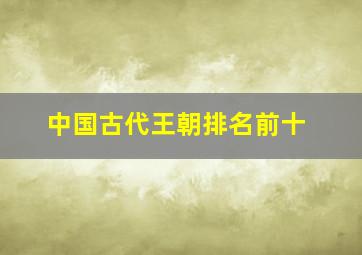 中国古代王朝排名前十